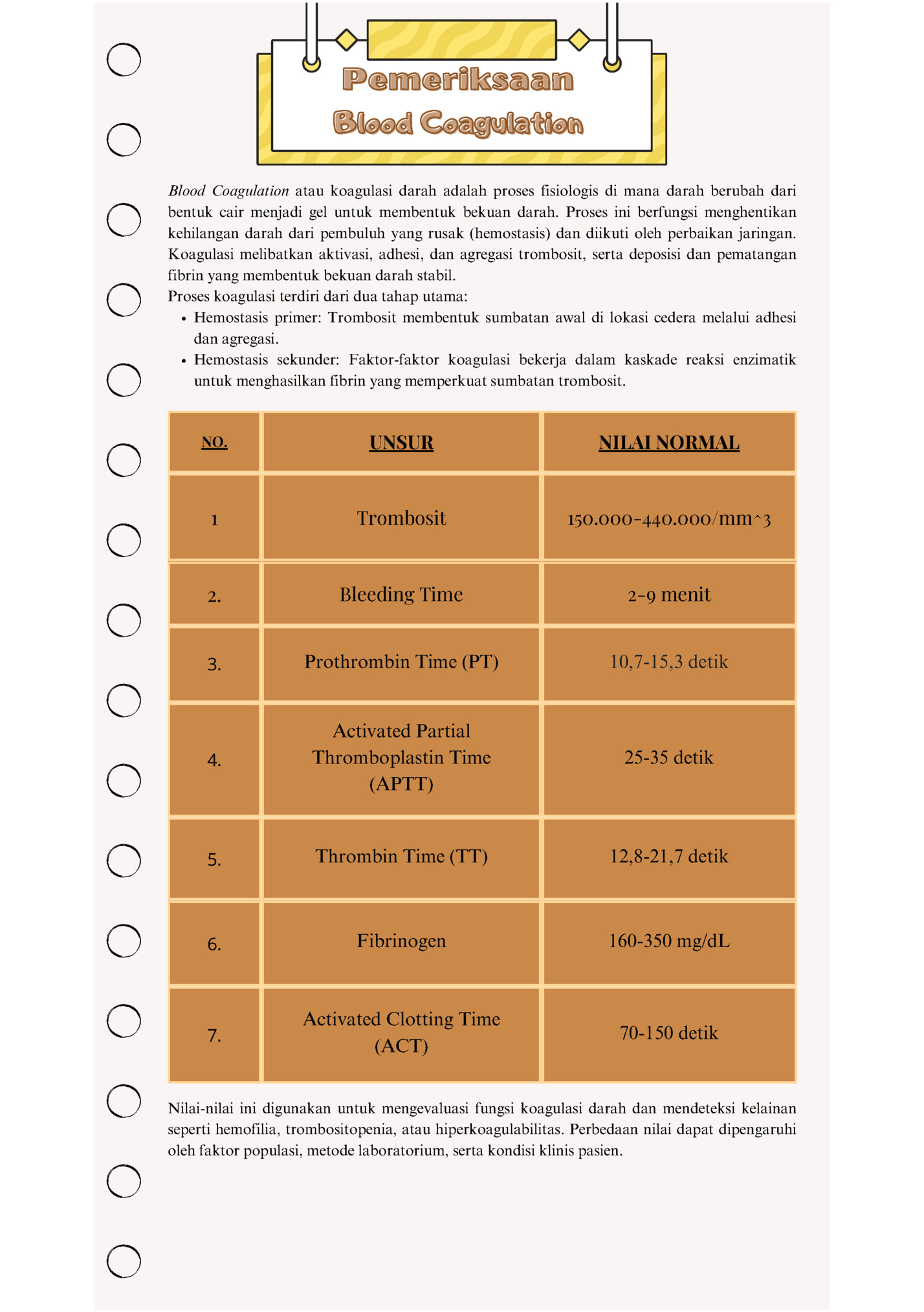 Pemeriksaan
Blood Coagulation

Blood Coagulation atau koagulasi darah adalah proses fisiologis di mana darah berubah dari bentuk cair menjadi gel untuk membentuk bekuan darah. Proses ini berfungsi menghentikan kehilangan darah dari pembuluh yang rusak (hemostasis) dan diikuti oleh perbaikan jaringan. Koagulasi melibatkan aktivasi, adhesi, dan agregasi trombosit, serta deposisi dan pematangan fibrin yang membentuk bekuan darah stabil.
Proses koagulasi terdiri dari dua tahap utama:
• Hemostasis primer: Trombosit membentuk sumbatan awal di lokasi cedera melalui adhesi dan agregasi.
• Hemostasis sekunder: Faktor-faktor koagulasi bekerja dalam kaskade reaksi enzimatik untuk menghasilkan fibrin yang memperkuat sumbatan trombosit.

| NO. | UNSUR | NILAI NORMAL |
|---|---|---|
| 1 | Trombosit | 150.000-440.000/mm^3 |
| 2. | Bleeding Time | 2-9 menit |
| 3. | Prothrombin Time (PT) | 10,7-15,3 detik |
| 4. | Activated Partial Thromboplastin Time (APTT) | 25-35 detik |
| 5. | Thrombin Time (TT) | 12,8-21,7 detik |
| 6. | Fibrinogen | 160-350 mg/dL |
| 7. | Activated Clotting Time (ACT) | 70-150 detik |

Nilai-nilai ini digunakan untuk mengevaluasi fungsi koagulasi darah dan mendeteksi kelainan seperti hemofilia, trombositopenia, atau hiperkoagulabilitas. Perbedaan nilai dapat dipengaruhi oleh faktor populasi, metode laboratorium, serta kondisi klinis pasien.